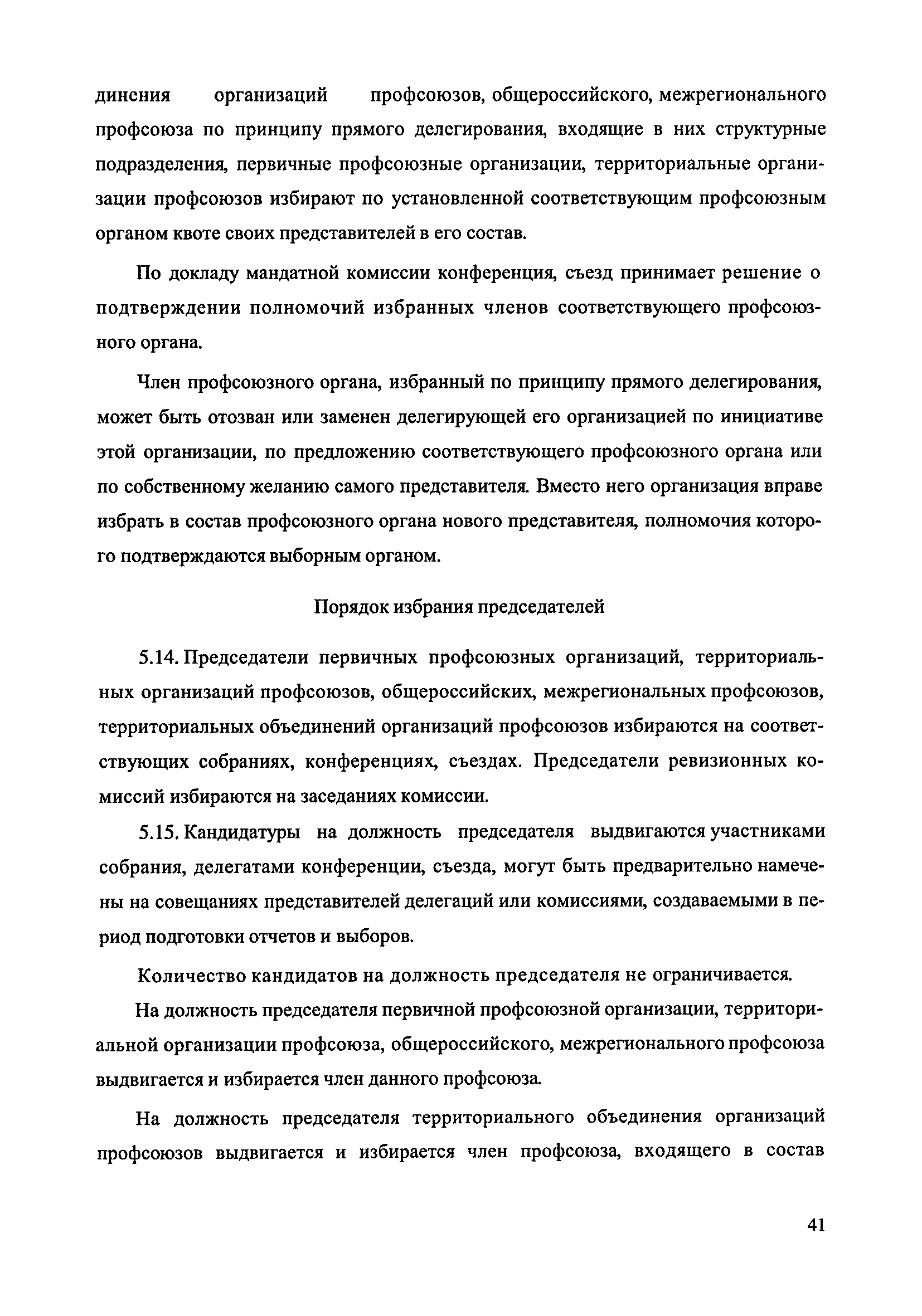 динения организаций профсоюзов, общероссийского, межрегионального профсоюза по принципу прямого делегирования, входящие в них структурные подразделения, первичные профсоюзные организации, территориальные организации профсоюзов избирают по установленной соответствующим профсоюзным органом квоте своих представителей в его состав.

По докладу мандатной комиссии конференция, съезд принимает решение о подтверждении полномочий избранных членов соответствующего профсоюзного органа.

Член профсоюзного органа, избранный по принципу прямого делегирования, может быть отозван или заменен делегирующей его организацией по инициативе этой организации, по предложению соответствующего профсоюзного органа или по собственному желанию самого представителя. Вместо него организация вправе избрать в состав профсоюзного органа нового представителя, полномочия которого подтверждаются выборным органом.

Порядок избрания председателей

5.14. Председатели первичных профсоюзных организаций, территориальных организаций профсоюзов, общероссийских, межрегиональных профсоюзов, территориальных объединений организаций профсоюзов избираются на соответствующих собраниях, конференциях, съездах. Председатели ревизионных комиссий избираются на заседаниях комиссии.

5.15. Кандидатуры на должность председателя выдвигаются участниками собрания, делегатами конференции, съезда, могут быть предварительно намечены на совещаниях представителей делегаций или комиссиями, создаваемыми в период подготовки отчетов и выборов.

Количество кандидатов на должность председателя не ограничивается.

На должность председателя первичной профсоюзной организации, территориальной организации профсоюза, общероссийского, межрегионального профсоюза выдвигается и избирается член данного профсоюза.

На должность председателя территориального объединения организаций профсоюзов выдвигается и избирается член профсоюза, входящего в состав

41